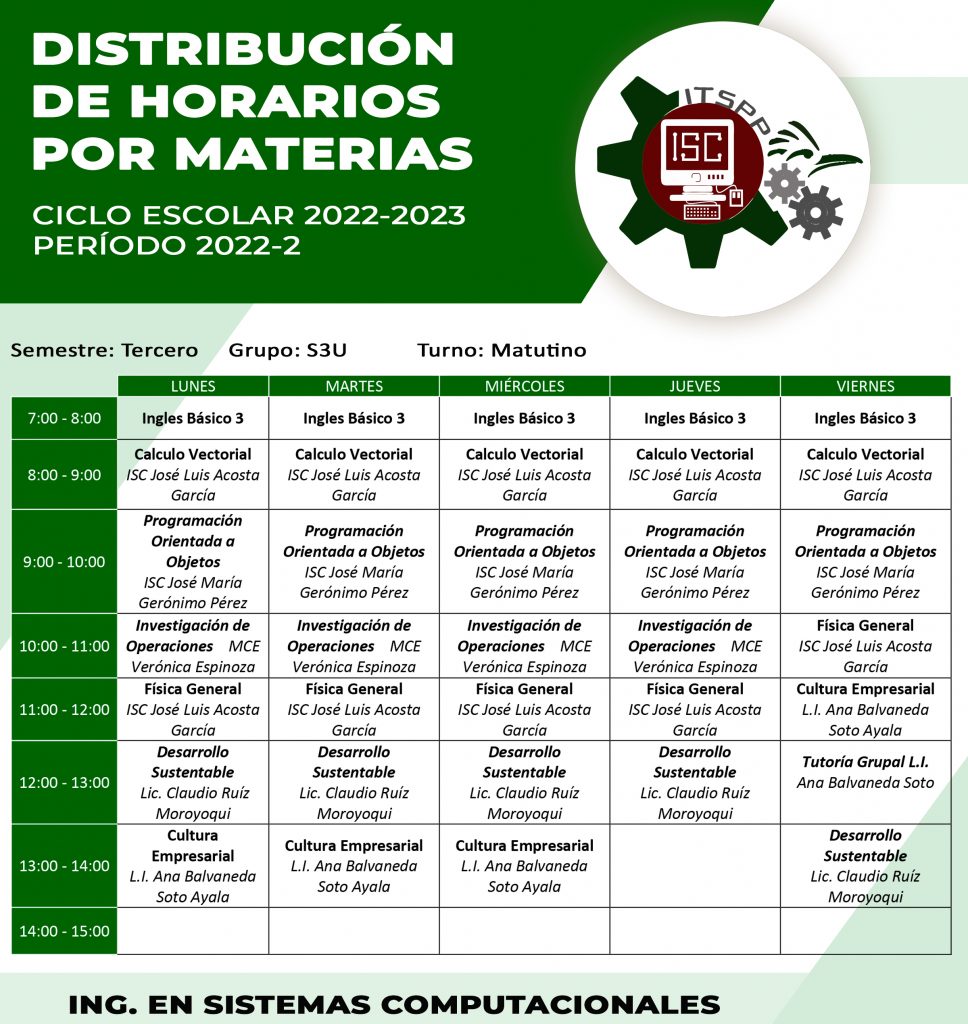 DISTRIBUCIÓN DE HORARIOS POR MATERIAS

CICLO ESCOLAR 2022-2023
PERÍODO 2022-2

ITSPP
ISC

Semestre: Tercero Grupo: S3U Turno: Matutino

| | LUNES | MARTES | MIÉRCOLES | JUEVES | VIERNES |
|---|---|---|---|---|---|
| 7:00 - 8:00 | Ingles Básico 3 | Ingles Básico 3 | Ingles Básico 3 | Ingles Básico 3 | Ingles Básico 3 |
| 8:00 - 9:00 | Calculo Vectorial ISC José Luis Acosta García | Calculo Vectorial ISC José Luis Acosta García | Calculo Vectorial ISC José Luis Acosta García | Calculo Vectorial ISC José Luis Acosta García | Calculo Vectorial ISC José Luis Acosta García |
| 9:00 - 10:00 | Programación Orientada a Objetos ISC José María Gerónimo Pérez | Programación Orientada a Objetos ISC José María Gerónimo Pérez | Programación Orientada a Objetos ISC José María Gerónimo Pérez | Programación Orientada a Objetos ISC José María Gerónimo Pérez | Programación Orientada a Objetos ISC José María Gerónimo Pérez |
| 10:00 - 11:00 | Investigación de Operaciones MCE Verónica Espinoza | Investigación de Operaciones MCE Verónica Espinoza | Investigación de Operaciones MCE Verónica Espinoza | Investigación de Operaciones MCE Verónica Espinoza | Física General ISC José Luis Acosta García |
| 11:00 - 12:00 | Física General ISC José Luis Acosta García | Física General ISC José Luis Acosta García | Física General ISC José Luis Acosta García | Física General ISC José Luis Acosta García | Cultura Empresarial L.I. Ana Balvaneda Soto Ayala |
| 12:00 - 13:00 | Desarrollo Sustentable Lic. Claudio Ruíz Moroyoqui | Desarrollo Sustentable Lic. Claudio Ruíz Moroyoqui | Desarrollo Sustentable Lic. Claudio Ruíz Moroyoqui | Desarrollo Sustentable Lic. Claudio Ruíz Moroyoqui | Tutoría Grupal L.I. Ana Balvaneda Soto |
| 13:00 - 14:00 | Cultura Empresarial L.I. Ana Balvaneda Soto Ayala | Cultura Empresarial L.I. Ana Balvaneda Soto Ayala | Cultura Empresarial L.I. Ana Balvaneda Soto Ayala | | Desarrollo Sustentable Lic. Claudio Ruíz Moroyoqui |
| 14:00 - 15:00 | | | | | |

ING. EN SISTEMAS COMPUTACIONALES